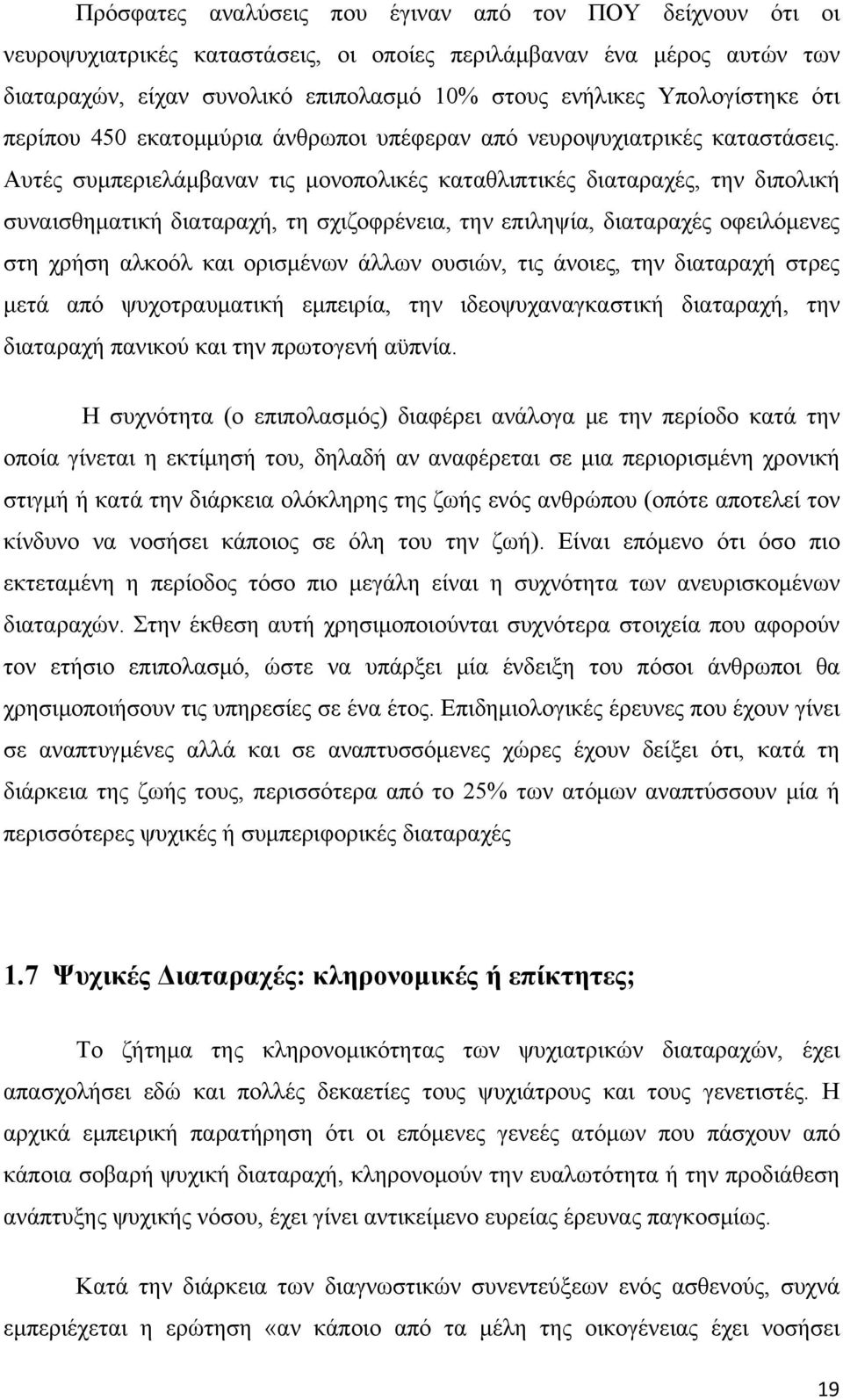 Πρόσφατες αναλύσεις που έγιναν από τον ΠΟΥ δείχνουν ότι οι νευροψυχιατρικές καταστάσεις, οι οποίες περιλάμβαναν ένα μέρος αυτών των διαταραχών, είχαν συνολικό επιπολασμό 10% στους ενήλικες Υπολογίστηκε ότι περίπου 450 εκατομμύρια άνθρωποι υπέφεραν από νευροψυχιατρικές καταστάσεις. Αυτές συμπεριελάμβαναν τις μονοπολικές καταθλιπτικές διαταραχές, την διπολική συναισθηματική διαταραχή, τη σχιζοφρένεια, την επιληψία, διαταραχές οφειλόμενες στη χρήση αλκοόλ και ορισμένων άλλων ουσιών, τις άνοιες, την διαταραχή στρες μετά από ψυχοτραυματική εμπειρία, την ιδεοψυχαναγκαστική διαταραχή, την διαταραχή πανικού και την πρωτογενή αϋπνία.

Η συχνότητα (ο επιπολασμός) διαφέρει ανάλογα με την περίοδο κατά την οποία γίνεται η εκτίμησή του, δηλαδή αν αναφέρεται σε μια περιορισμένη χρονική στιγμή ή κατά την διάρκεια ολόκληρης της ζωής ενός ανθρώπου (οπότε αποτελεί τον κίνδυνο να νοσήσει κάποιος σε όλη του την ζωή). Είναι επόμενο ότι όσο πιο εκτεταμένη η περίοδος τόσο πιο μεγάλη είναι η συχνότητα των ανευρισκομένων διαταραχών. Στην έκθεση αυτή χρησιμοποιούνται συχνότερα στοιχεία που αφορούν τον ετήσιο επιπολασμό, ώστε να υπάρξει μία ένδειξη του πόσοι άνθρωποι θα χρησιμοποιήσουν τις υπηρεσίες σε ένα έτος. Επιδημιολογικές έρευνες που έχουν γίνει σε αναπτυγμένες αλλά και σε αναπτυσσόμενες χώρες έχουν δείξει ότι, κατά τη διάρκεια της ζωής τους, περισσότερα από το 25% των ατόμων αναπτύσσουν μία ή περισσότερες ψυχικές ή συμπεριφορικές διαταραχές

1.7 Ψυχικές Διαταραχές: κληρονομικές ή επίκτητες;

Το ζήτημα της κληρονομικότητας των ψυχιατρικών διαταραχών, έχει απασχολήσει εδώ και πολλές δεκαετίες τους ψυχιάτρους και τους γενετιστές. Η αρχικά εμπειρική παρατήρηση ότι οι επόμενες γενεές ατόμων που πάσχουν από κάποια σοβαρή ψυχική διαταραχή, κληρονομούν την ευαλωτότητα ή την προδιάθεση ανάπτυξης ψυχικής νόσου, έχει γίνει αντικείμενο ευρείας έρευνας παγκοσμίως.

Κατά την διάρκεια των διαγνωστικών συνεντεύξεων ενός ασθενούς, συχνά εμπεριέχεται η ερώτηση «αν κάποιο από τα μέλη της οικογένειας έχει νοσήσει

19